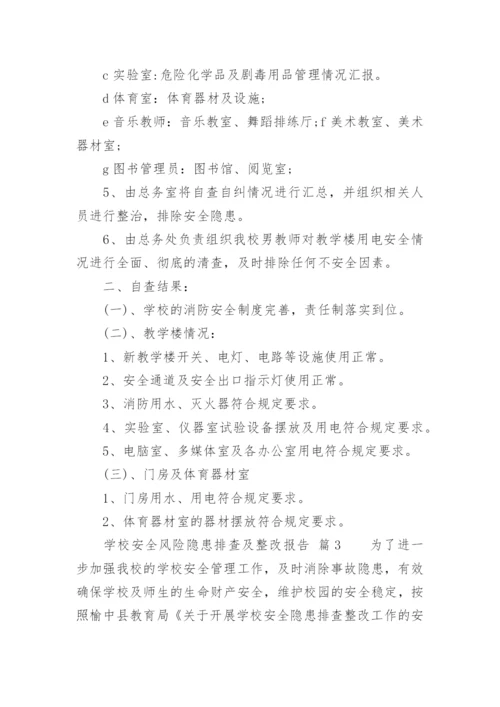 c 实验室：危险化学品及剧毒用品管理情况汇报。

d 体育室：体育器材及设施；

e 音乐教师：音乐教室、舞蹈排练厅；f 美术教室、美术器材室；

g 图书管理员：图书馆、阅览室；

5、由总务室将自查自纠情况进行汇总，并组织相关人员进行整治，排除安全隐患。

6、由总务处负责组织我校男教师对教学楼用电安全情况进行全面、彻底的清查，及时排除任何不安全因素。

二、自查结果：

(一)、学校的消防安全制度完善，责任制落实到位。

(二)、教学楼情况：

1、新教学楼开关、电灯、电路等设施使用正常。

2、安全通道及安全出口指示灯使用正常。

3、消防用水、灭火器符合规定要求。

4、实验室、仪器室试验设备摆放及用电符合规定要求。

5、电脑室、多媒体室及各办公室用电符合规定要求。

(三)、门房及体育器材室

1、门房用水、用电符合规定要求。

2、体育器材室的器材摆放符合规定要求。

学校安全风险隐患排查及整改报告 篇3 为了进一步加强我校的学校安全管理工作，及时消除事故隐患，有效确保学校及师生的生命财产安全，维护校园的安全稳定，按照榆中县教育局《关于开展学校安全隐患排查整改工作的安